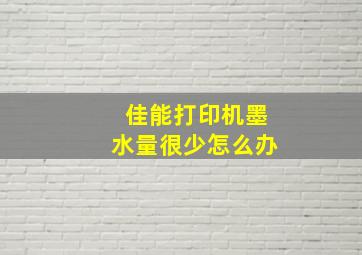 佳能打印机墨水量很少怎么办